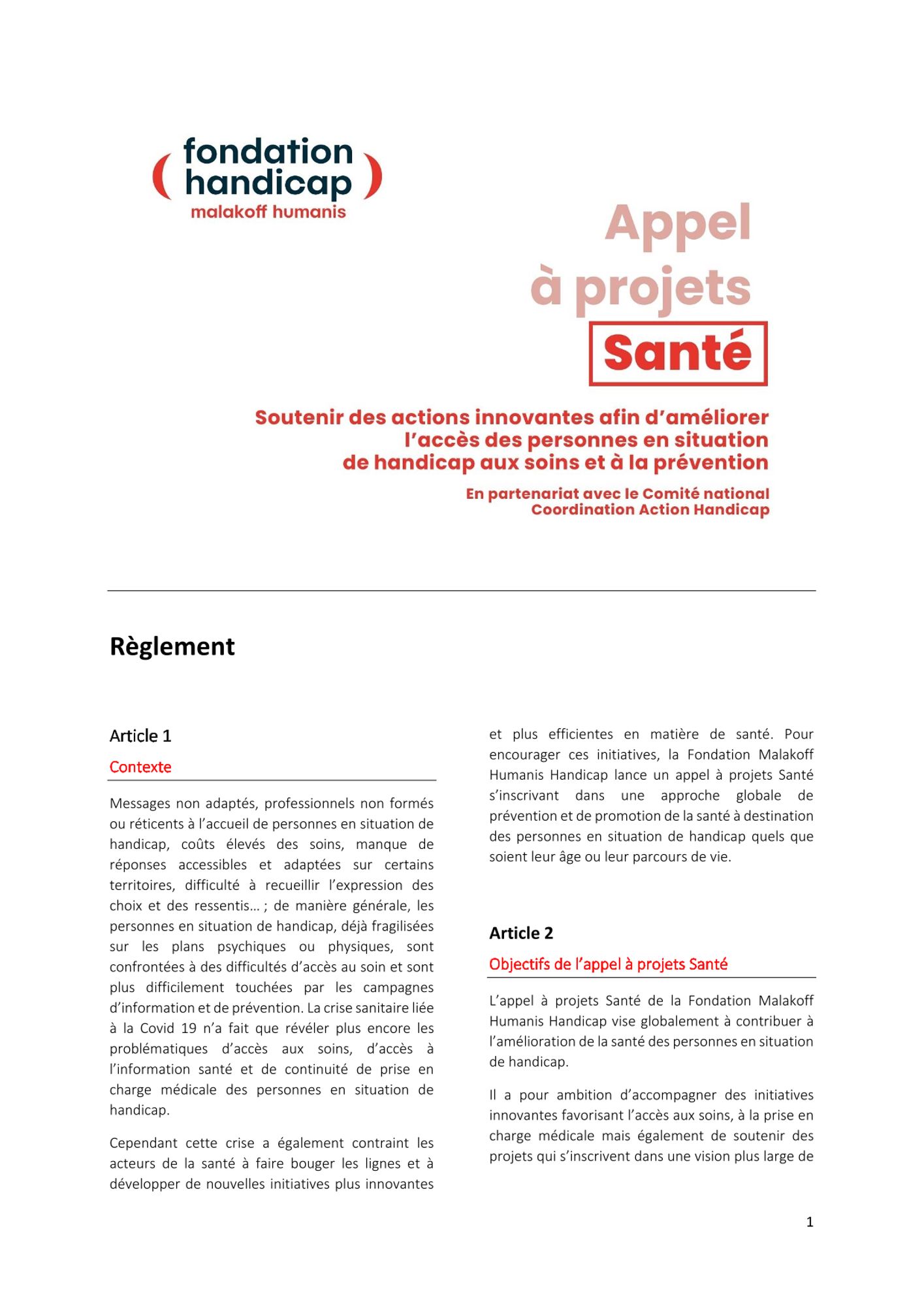 ( fondation handicap )
malakoff humanis

Appel à projets
Santé

Soutenir des actions innovantes afin d'améliorer l'accès des personnes en situation de handicap aux soins et à la prévention

En partenariat avec le Comité national Coordination Action Handicap

Règlement

Article 1
Contexte

Messages non adaptés, professionnels non formés ou réticents à l'accueil de personnes en situation de handicap, coûts élevés des soins, manque de réponses accessibles et adaptées sur certains territoires, difficulté à recueillir l'expression des choix et des ressentis… ; de manière générale, les personnes en situation de handicap, déjà fragilisées sur les plans psychiques ou physiques, sont confrontées à des difficultés d'accès au soin et sont plus difficilement touchées par les campagnes d'information et de prévention. La crise sanitaire liée à la Covid 19 n'a fait que révéler plus encore les problématiques d'accès aux soins, d'accès à l'information santé et de continuité de prise en charge médicale des personnes en situation de handicap.

Cependant cette crise a également contraint les acteurs de la santé à faire bouger les lignes et à développer de nouvelles initiatives plus innovantes et plus efficientes en matière de santé. Pour encourager ces initiatives, la Fondation Malakoff Humanis Handicap lance un appel à projets Santé s'inscrivant dans une approche globale de prévention et de promotion de la santé à destination des personnes en situation de handicap quels que soient leur âge ou leur parcours de vie.

Article 2
Objectifs de l'appel à projets Santé

L'appel à projets Santé de la Fondation Malakoff Humanis Handicap vise globalement à contribuer à l'amélioration de la santé des personnes en situation de handicap.

Il a pour ambition d'accompagner des initiatives innovantes favorisant l'accès aux soins, à la prise en charge médicale mais également de soutenir des projets qui s'inscrivent dans une vision plus large de

1